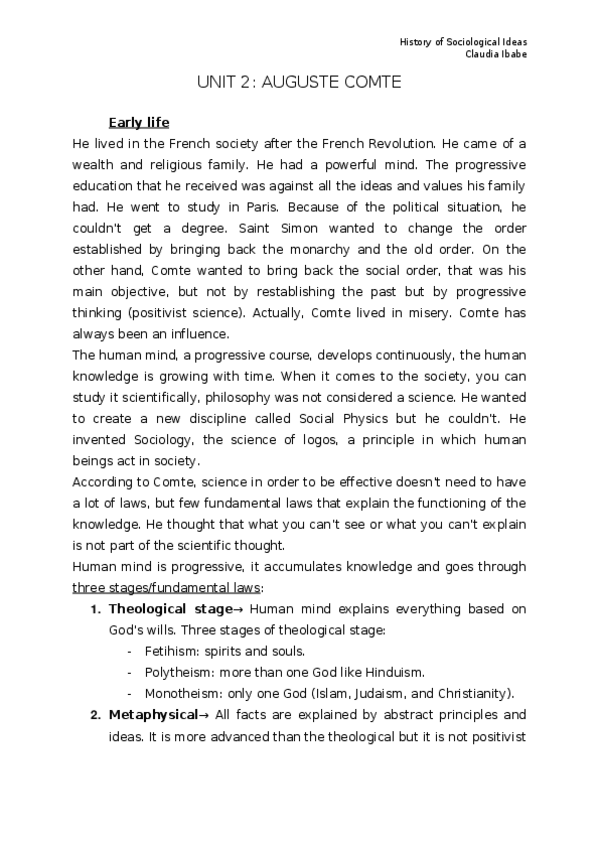 History of Sociological Ideas
Claudia Ibabe

UNIT 2: AUGUSTE COMTE

Early life

He lived in the French society after the French Revolution. He came of a wealth and religious family. He had a powerful mind. The progressive education that he received was against all the ideas and values his family had. He went to study in Paris. Because of the political situation, he couldn't get a degree. Saint Simon wanted to change the order established by bringing back the monarchy and the old order. On the other hand, Comte wanted to bring back the social order, that was his main objective, but not by restablishing the past but by progressive thinking (positivist science). Actually, Comte lived in misery. Comte has always been an influence.

The human mind, a progressive course, develops continuously, the human knowledge is growing with time. When it comes to the society, you can study it scientifically, philosophy was not considered a science. He wanted to create a new discipline called Social Physics but he couldn't. He invented Sociology, the science of logos, a principle in which human beings act in society.

According to Comte, science in order to be effective doesn't need to have a lot of laws, but few fundamental laws that explain the functioning of the knowledge. He thought that what you can't see or what you can't explain is not part of the scientific thought.

Human mind is progressive, it accumulates knowledge and goes through three stages/fundamental laws:

1. Theological stage→ Human mind explains everything based on God's wills. Three stages of theological stage:
- Fetihism: spirits and souls.
- Polytheism: more than one God like Hinduism.
- Monotheism: only one God (Islam, Judaism, and Christianity).

2. Metaphysical→ All facts are explained by abstract principles and ideas. It is more advanced than the theological but it is not positivist